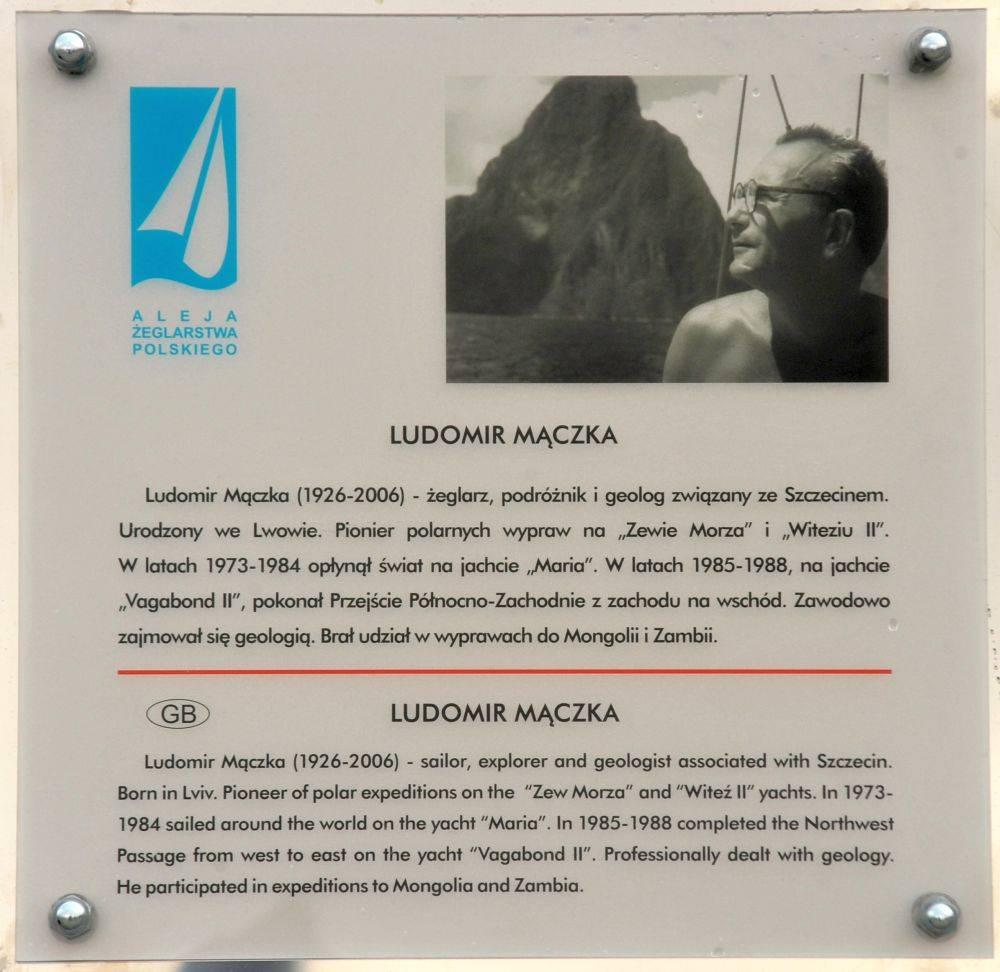 ALEJA
ŻEGLARSTWA
POLSKIEGO

LUDOMIR MĄCZKA

Ludomir Mączka (1926-2006) - żeglarz, podróżnik i geolog związany ze Szczecinem. Urodzony we Lwowie. Pionier polarnych wypraw na „Zewie Morza" i „Witeziu II". W latach 1973-1984 opłynął świat na jachcie „Maria". W latach 1985-1988, na jachcie „Vagabond II", pokonał Przejście Północno-Zachodnie z zachodu na wschód. Zawodowo zajmował się geologią. Brał udział w wyprawach do Mongolii i Zambii.

GB

LUDOMIR MĄCZKA

Ludomir Mączka (1926-2006) - sailor, explorer and geologist associated with Szczecin. Born in Lviv. Pioneer of polar expeditions on the "Zew Morza" and "Witeź II" yachts. In 1973-1984 sailed around the world on the yacht "Maria". In 1985-1988 completed the Northwest Passage from west to east on the yacht "Vagabond II". Professionally dealt with geology. He participated in expeditions to Mongolia and Zambia.